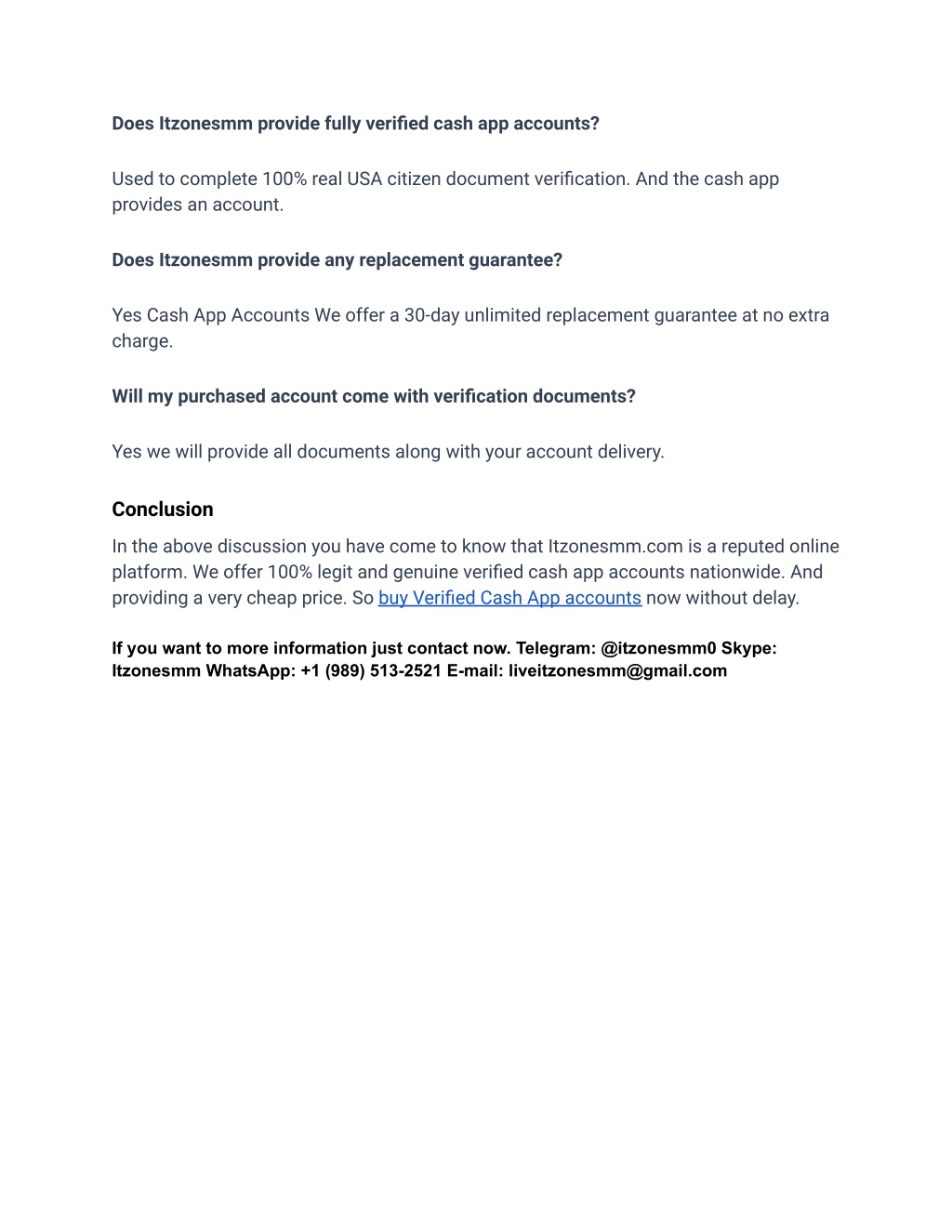 Does Itzonesmm provide fully verified cash app accounts?

Used to complete 100% real USA citizen document verification. And the cash app provides an account.

Does Itzonesmm provide any replacement guarantee?

Yes Cash App Accounts We offer a 30-day unlimited replacement guarantee at no extra charge.

Will my purchased account come with verification documents?

Yes we will provide all documents along with your account delivery.

Conclusion

In the above discussion you have come to know that Itzonesmm.com is a reputed online platform. We offer 100% legit and genuine verified cash app accounts nationwide. And providing a very cheap price. So buy Verified Cash App accounts now without delay.

If you want to more information just contact now. Telegram: @itzonesmm0 Skype: Itzonesmm WhatsApp: +1 (989) 513-2521 E-mail: liveitzonesmm@gmail.com